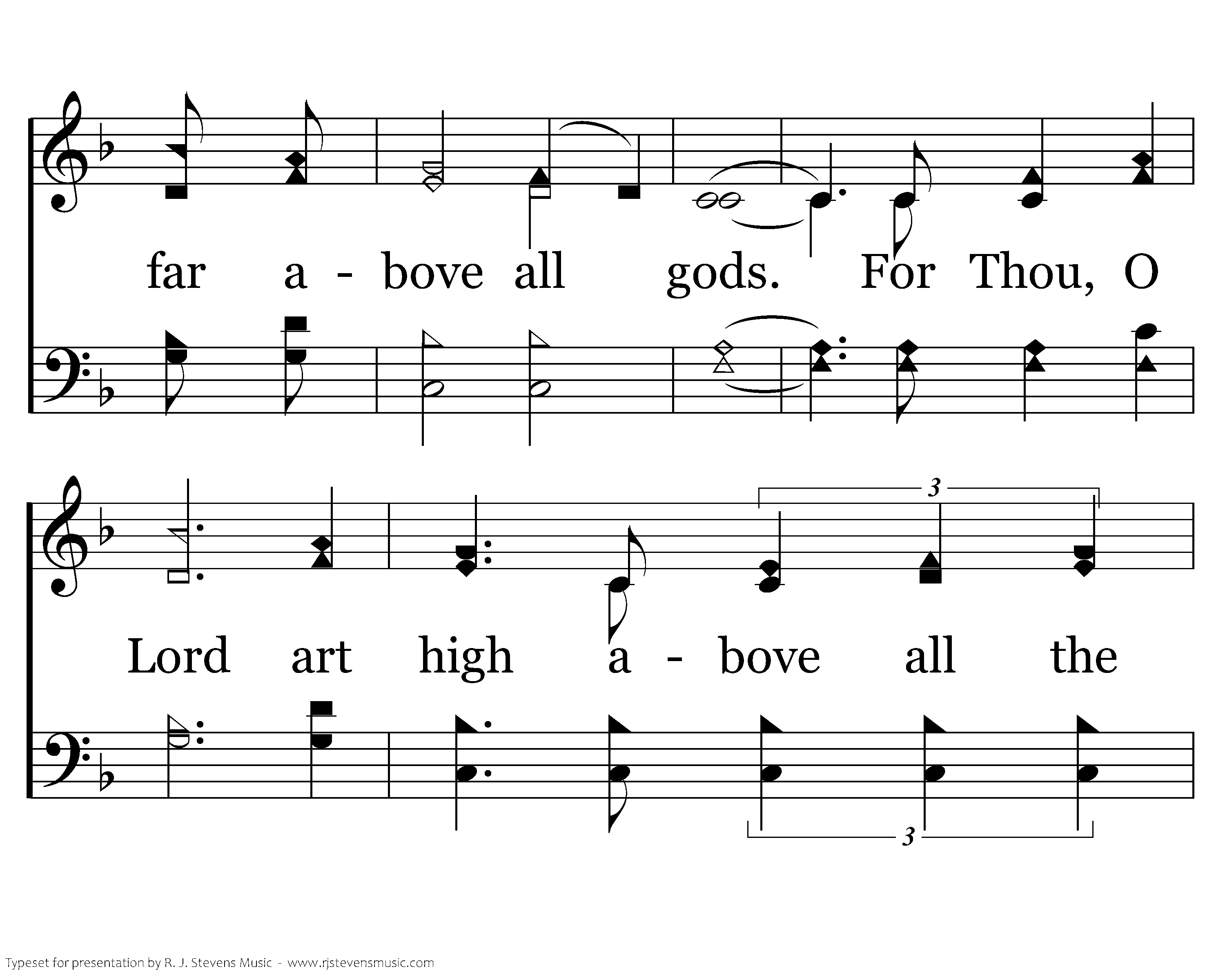 far a - bove all gods. For Thou, O

3

Lord art high a - bove all the

3

Typeset for presentation by R. J. Stevens Music - www.rjstevensmusic.com